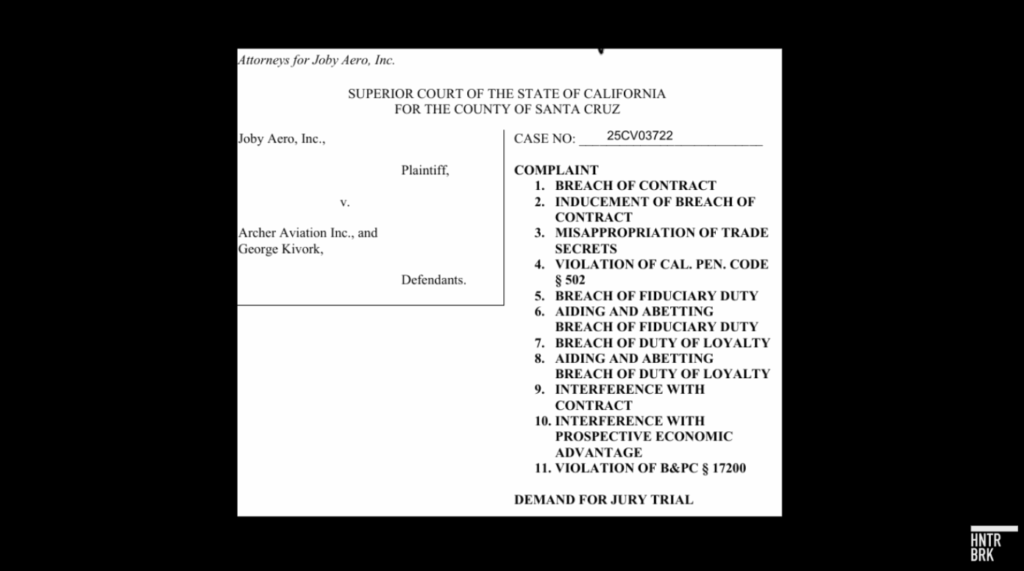 Attorneys for Joby Aero, Inc.

SUPERIOR COURT OF THE STATE OF CALIFORNIA
FOR THE COUNTY OF SANTA CRUZ

Joby Aero, Inc.,

Plaintiff,

v.

Archer Aviation Inc., and George Kivork,

Defendants.

CASE NO: 25CV03722

COMPLAINT
1. BREACH OF CONTRACT
2. INDUCEMENT OF BREACH OF CONTRACT
3. MISAPPROPRIATION OF TRADE SECRETS
4. VIOLATION OF CAL. PEN. CODE § 502
5. BREACH OF FIDUCIARY DUTY
6. AIDING AND ABETTING BREACH OF FIDUCIARY DUTY
7. BREACH OF DUTY OF LOYALTY
8. AIDING AND ABETTING BREACH OF DUTY OF LOYALTY
9. INTERFERENCE WITH CONTRACT
10. INTERFERENCE WITH PROSPECTIVE ECONOMIC ADVANTAGE
11. VIOLATION OF B&PC § 17200

DEMAND FOR JURY TRIAL

HNTR
BRK